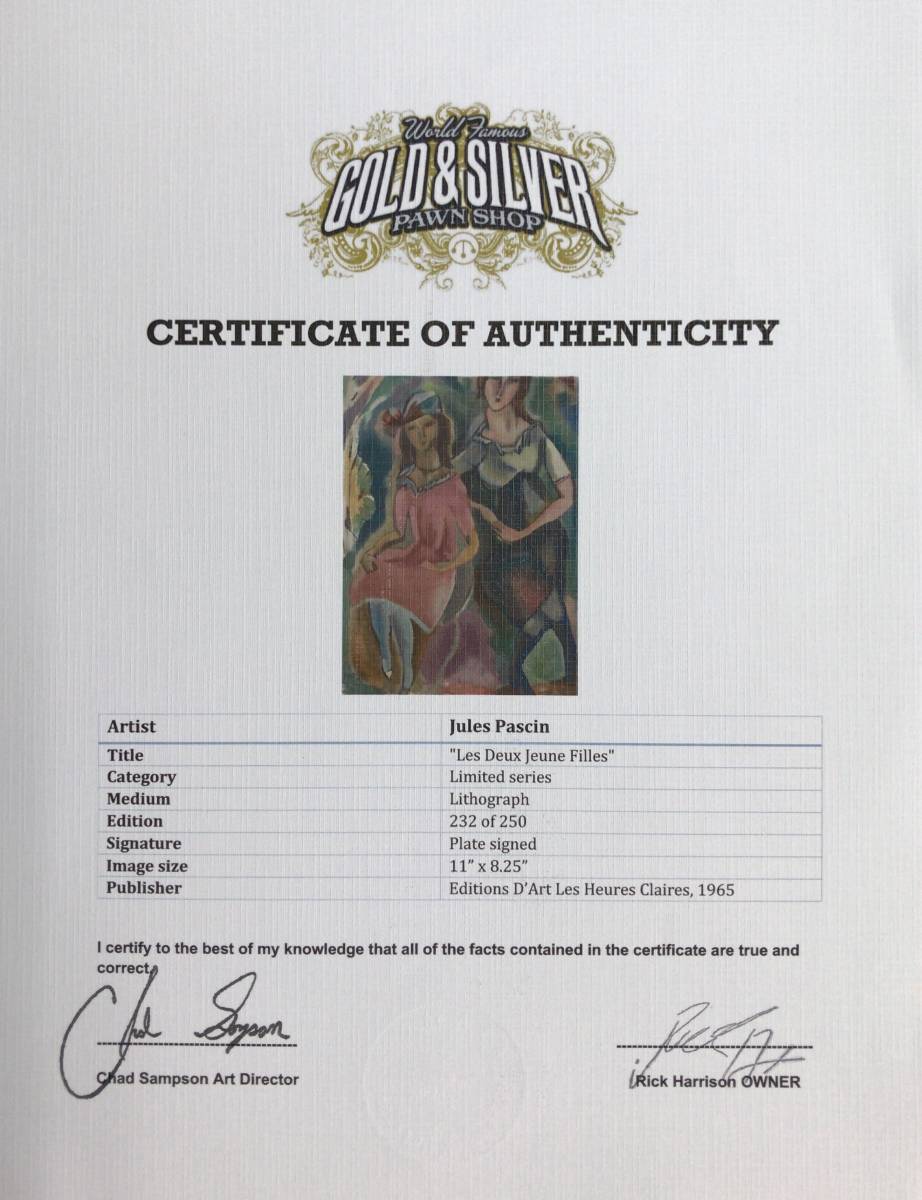 World Famous
GOLD & SILVER
PAWN SHOP

CERTIFICATE OF AUTHENTICITY

| Artist | Jules Pascin |
|---|---|
| Title | "Les Deux Jeune Filles" |
| Category | Limited series |
| Medium | Lithograph |
| Edition | 232 of 250 |
| Signature | Plate signed |
| Image size | 11" x 8.25" |
| Publisher | Editions D'Art Les Heures Claires, 1965 |

I certify to the best of my knowledge that all of the facts contained in the certificate are true and correct.

Chad Sampson

Chad Sampson Art Director

Rick Harrison OWNER